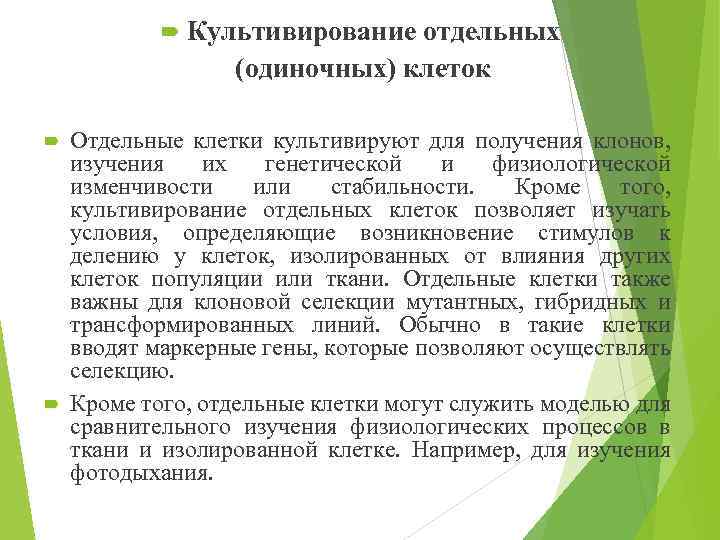 Культивирование отдельных (одиночных) клеток

Отдельные клетки культивируют для получения клонов, изучения их генетической и физиологической изменчивости или стабильности. Кроме того, культивирование отдельных клеток позволяет изучать условия, определяющие возникновение стимулов к делению у клеток, изолированных от влияния других клеток популяции или ткани. Отдельные клетки также важны для клоновой селекции мутантных, гибридных и трансформированных линий. Обычно в такие клетки вводят маркерные гены, которые позволяют осуществлять селекцию.

Кроме того, отдельные клетки могут служить моделью для сравнительного изучения физиологических процессов в ткани и изолированной клетке. Например, для изучения фотодыхания.